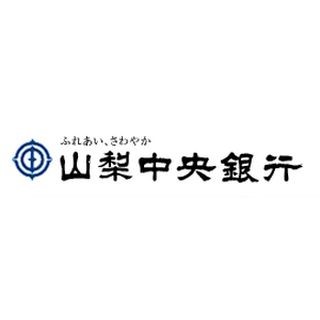 ふれあい、さわやか
山梨中央銀行